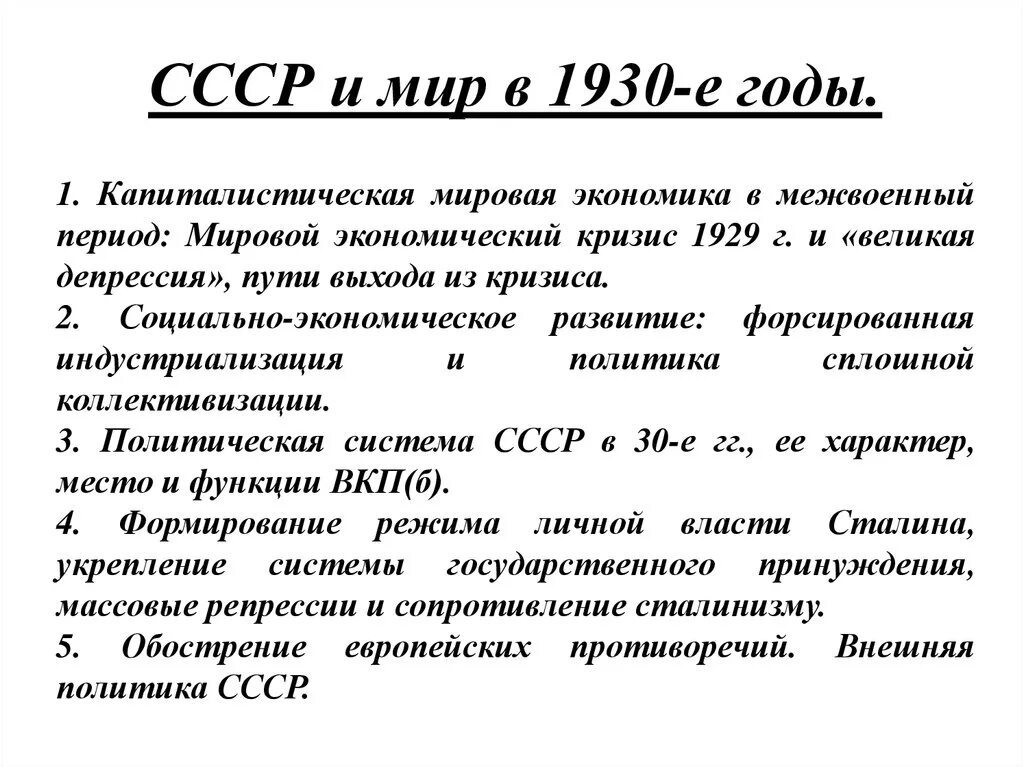 СССР и мир в 1930-е годы.

1. Капиталистическая мировая экономика в межвоенный период: Мировой экономический кризис 1929 г. и «великая депрессия», пути выхода из кризиса.

2. Социально-экономическое развитие: форсированная индустриализация и политика сплошной коллективизации.

3. Политическая система СССР в 30-е гг., ее характер, место и функции ВКП(б).

4. Формирование режима личной власти Сталина, укрепление системы государственного принуждения, массовые репрессии и сопротивление сталинизму.

5. Обострение европейских противоречий. Внешняя политика СССР.